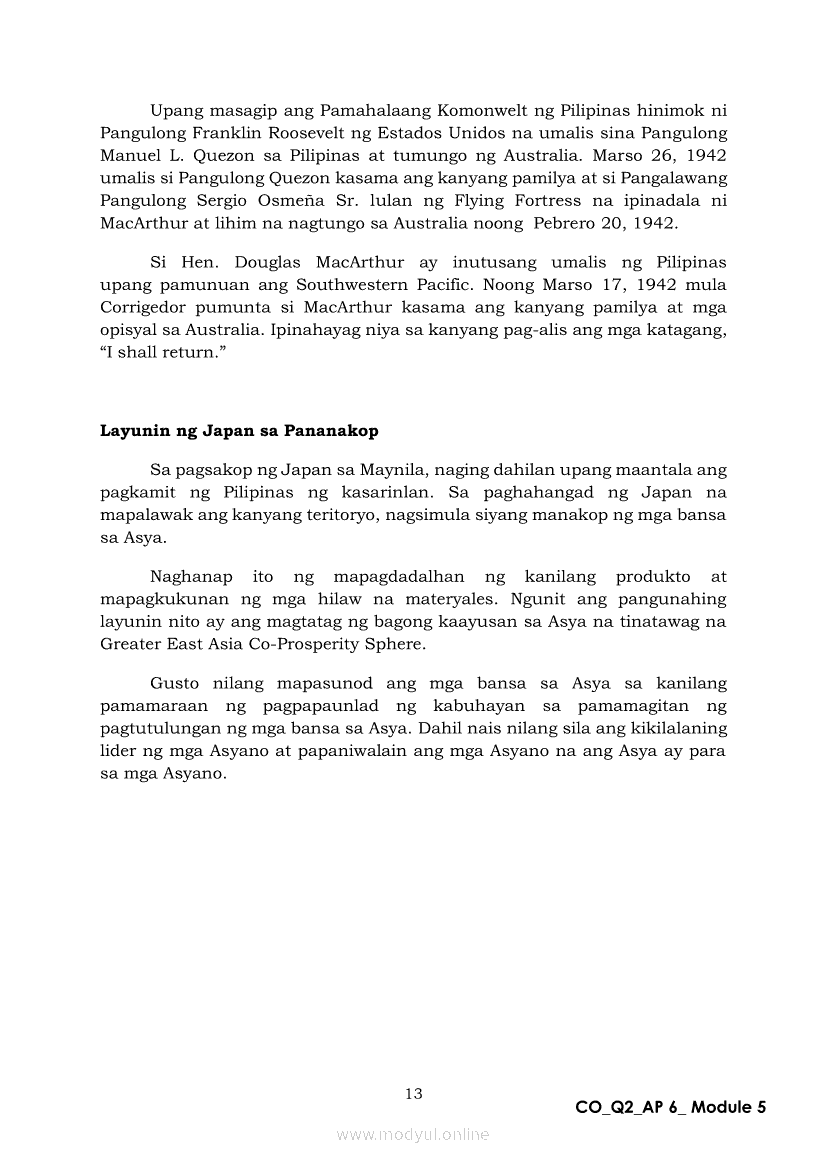 Upang masagip ang Pamahalaang Komonwelt ng Pilipinas hinimok ni Pangulong Franklin Roosevelt ng Estados Unidos na umalis sina Pangulong Manuel L. Quezon sa Pilipinas at tumungo ng Australia. Marso 26, 1942 umalis si Pangulong Quezon kasama ang kanyang pamilya at si Pangalawang Pangulong Sergio Osmeña Sr. lulan ng Flying Fortress na ipinadala ni MacArthur at lihim na nagtungo sa Australia noong Pebrero 20, 1942.

Si Hen. Douglas MacArthur ay inutusang umalis ng Pilipinas upang pamunuan ang Southwestern Pacific. Noong Marso 17, 1942 mula Corrigedor pumunta si MacArthur kasama ang kanyang pamilya at mga opisyal sa Australia. Ipinahayag niya sa kanyang pag-alis ang mga katagang, "I shall return."

Layunin ng Japan sa Pananakop

Sa pagsakop ng Japan sa Maynila, naging dahilan upang maantala ang pagkamit ng Pilipinas ng kasarinlan. Sa paghahangad ng Japan na mapalawak ang kanyang teritoryo, nagsimula siyang manakop ng mga bansa sa Asya.

Naghanap ito ng mapagdadalhan ng kanilang produkto at mapagkukunan ng mga hilaw na materyales. Ngunit ang pangunahing layunin nito ay ang magtatag ng bagong kaayusan sa Asya na tinatawag na Greater East Asia Co-Prosperity Sphere.

Gusto nilang mapasunod ang mga bansa sa Asya sa kanilang pamamaraan ng pagpapaunlad ng kabuhayan sa pamamagitan ng pagtutulungan ng mga bansa sa Asya. Dahil nais nilang sila ang kikilalaning lider ng mga Asyano at papaniwalain ang mga Asyano na ang Asya ay para sa mga Asyano.

13

CO_Q2_AP 6_ Module 5

www.modyul.online